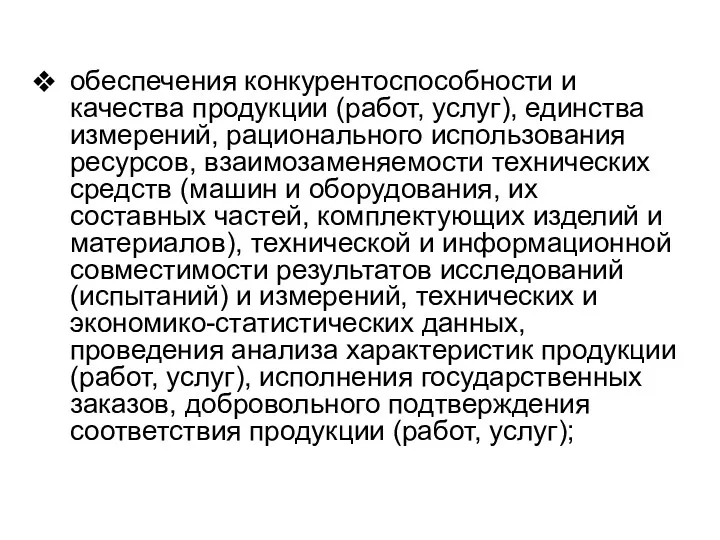 ❖ обеспечения конкурентоспособности и качества продукции (работ, услуг), единства измерений, рационального использования ресурсов, взаимозаменяемости технических средств (машин и оборудования, их составных частей, комплектующих изделий и материалов), технической и информационной совместимости результатов исследований (испытаний) и измерений, технических и экономико-статистических данных, проведения анализа характеристик продукции (работ, услуг), исполнения государственных заказов, добровольного подтверждения соответствия продукции (работ, услуг);